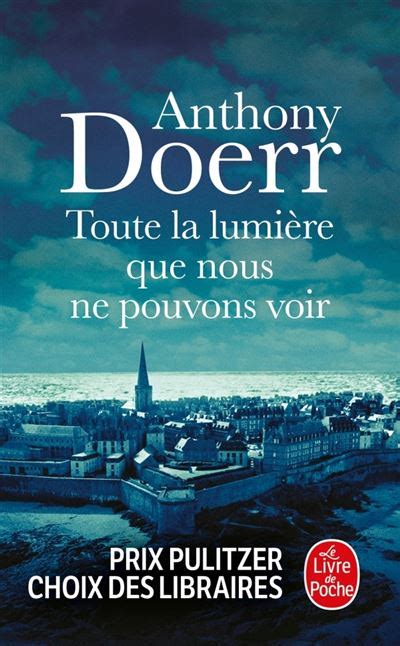 Anthony
Doerr

Toute la lumière que nous ne pouvons voir

PRIX PULITZER
CHOIX DES LIBRAIRES

Le Livre de Poche